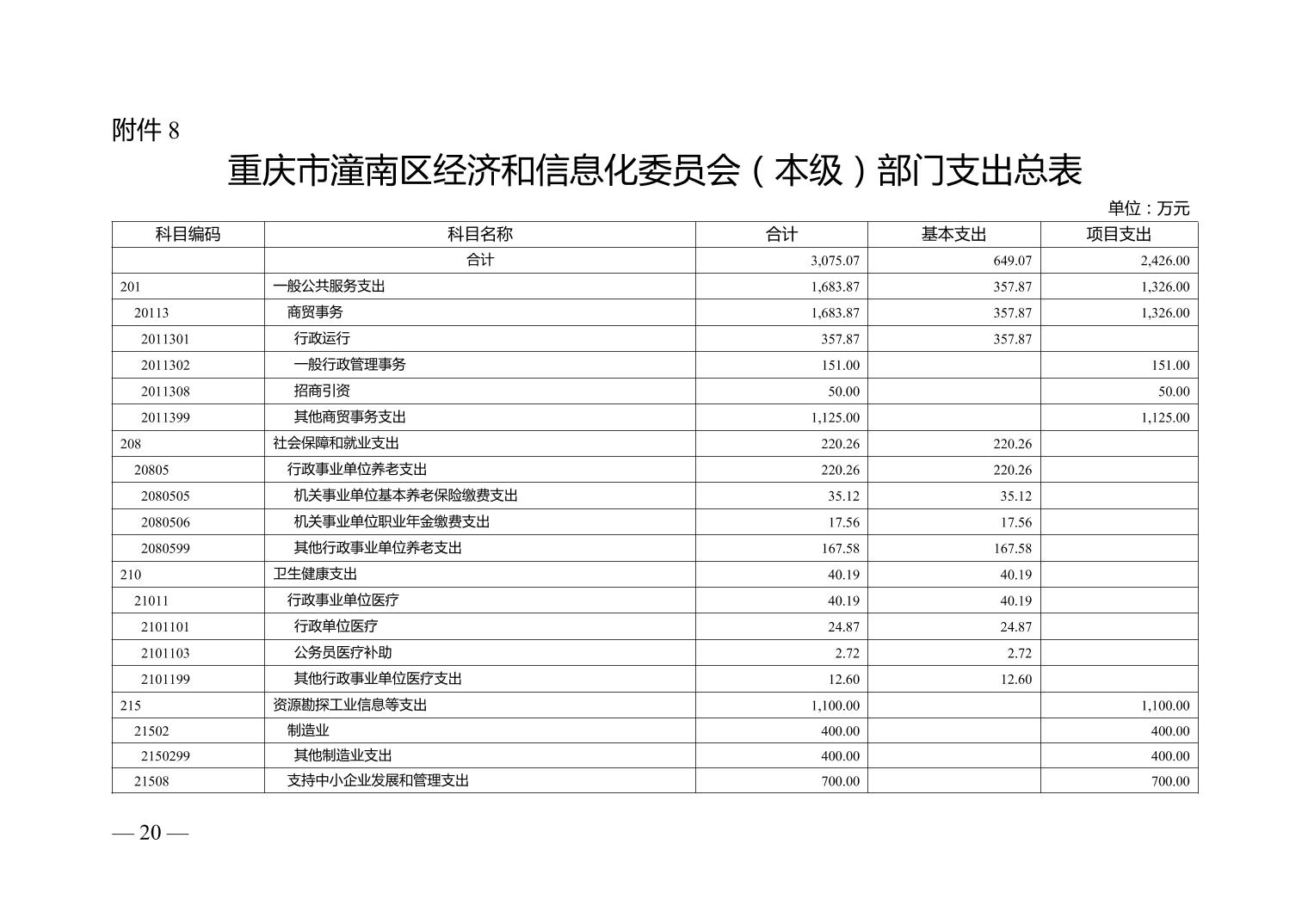 附件 8

重庆市潼南区经济和信息化委员会（本级）部门支出总表

单位：万元

| 科目编码 | 科目名称 | 合计 | 基本支出 | 项目支出 |
|---|---|---|---|---|
| | 合计 | 3,075.07 | 649.07 | 2,426.00 |
| 201 | 一般公共服务支出 | 1,683.87 | 357.87 | 1,326.00 |
| 20113 | 商贸事务 | 1,683.87 | 357.87 | 1,326.00 |
| 2011301 | 行政运行 | 357.87 | 357.87 | |
| 2011302 | 一般行政管理事务 | 151.00 | | 151.00 |
| 2011308 | 招商引资 | 50.00 | | 50.00 |
| 2011399 | 其他商贸事务支出 | 1,125.00 | | 1,125.00 |
| 208 | 社会保障和就业支出 | 220.26 | 220.26 | |
| 20805 | 行政事业单位养老支出 | 220.26 | 220.26 | |
| 2080505 | 机关事业单位基本养老保险缴费支出 | 35.12 | 35.12 | |
| 2080506 | 机关事业单位职业年金缴费支出 | 17.56 | 17.56 | |
| 2080599 | 其他行政事业单位养老支出 | 167.58 | 167.58 | |
| 210 | 卫生健康支出 | 40.19 | 40.19 | |
| 21011 | 行政事业单位医疗 | 40.19 | 40.19 | |
| 2101101 | 行政单位医疗 | 24.87 | 24.87 | |
| 2101103 | 公务员医疗补助 | 2.72 | 2.72 | |
| 2101199 | 其他行政事业单位医疗支出 | 12.60 | 12.60 | |
| 215 | 资源勘探工业信息等支出 | 1,100.00 | | 1,100.00 |
| 21502 | 制造业 | 400.00 | | 400.00 |
| 2150299 | 其他制造业支出 | 400.00 | | 400.00 |
| 21508 | 支持中小企业发展和管理支出 | 700.00 | | 700.00 |

— 20 —